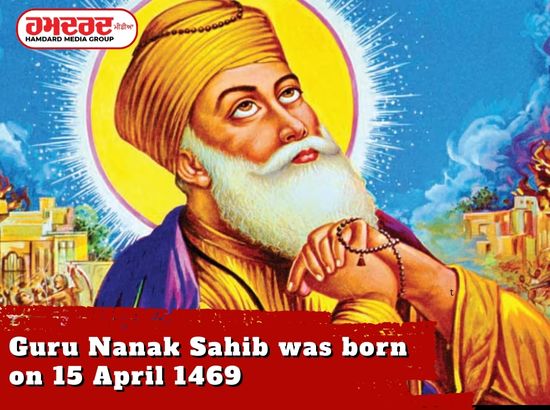 ਹਮਦਰਦ ਮੀਡੀਆ
HAMDARD MEDIA GROUP

Guru Nanak Sahib was born on 15 April 1469